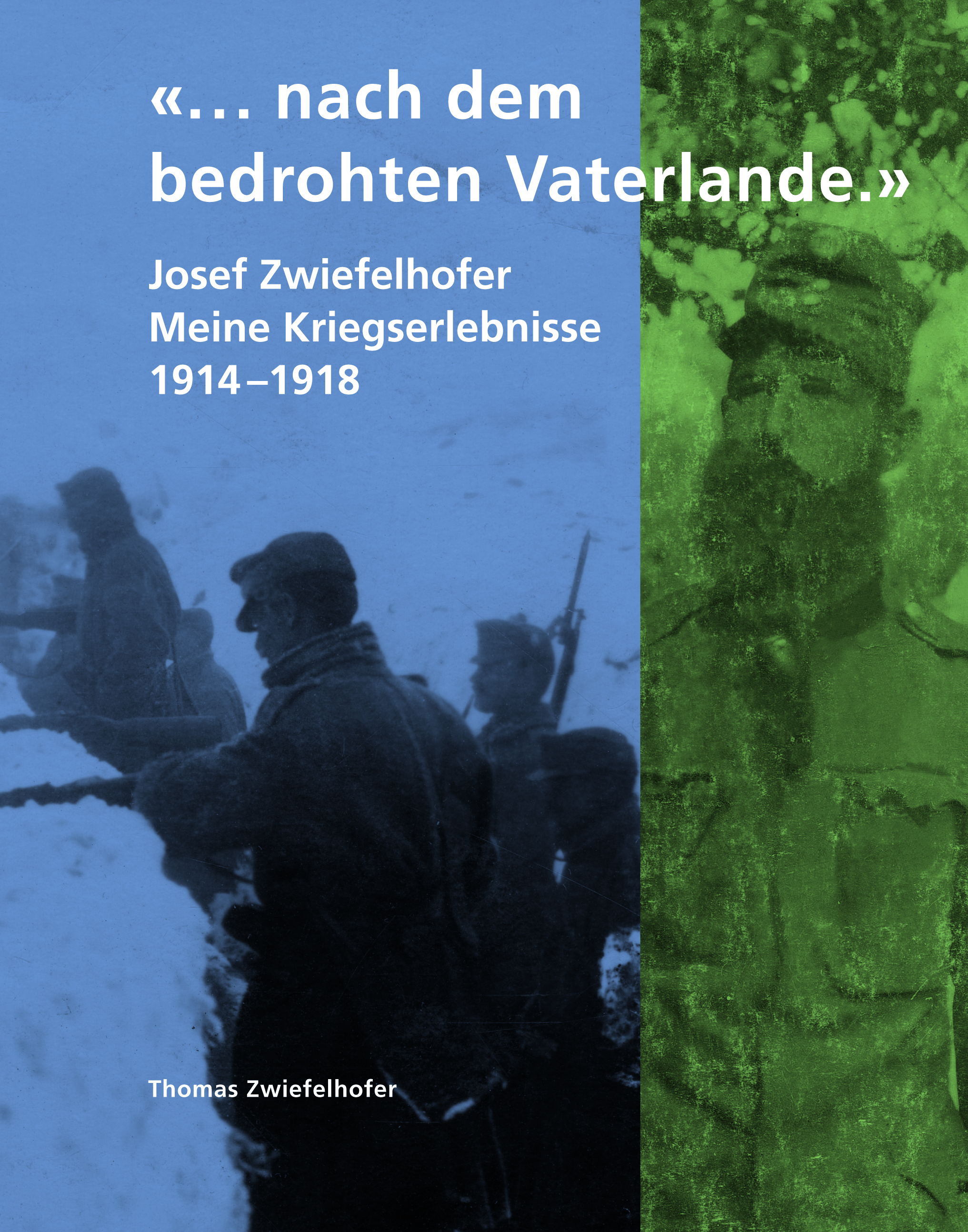 «... nach dem bedrohten Vaterlande.»

Josef Zwiefelhofer
Meine Kriegserlebnisse
1914–1918

Thomas Zwiefelhofer